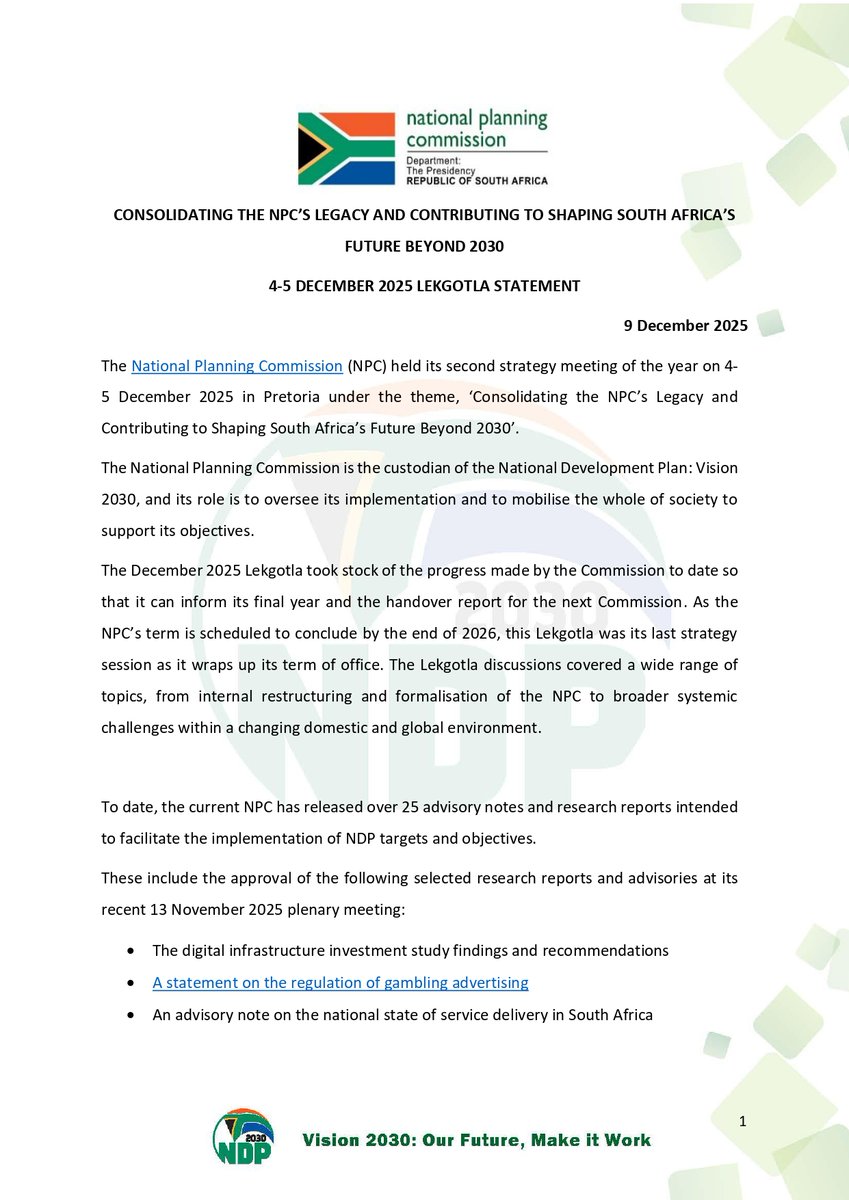 national planning commission
Department:
The Presidency
REPUBLIC OF SOUTH AFRICA

CONSOLIDATING THE NPC'S LEGACY AND CONTRIBUTING TO SHAPING SOUTH AFRICA'S FUTURE BEYOND 2030

4-5 DECEMBER 2025 LEKGOTLA STATEMENT

9 December 2025

The National Planning Commission (NPC) held its second strategy meeting of the year on 4-5 December 2025 in Pretoria under the theme, 'Consolidating the NPC's Legacy and Contributing to Shaping South Africa's Future Beyond 2030'.

The National Planning Commission is the custodian of the National Development Plan: Vision 2030, and its role is to oversee its implementation and to mobilise the whole of society to support its objectives.

The December 2025 Lekgotla took stock of the progress made by the Commission to date so that it can inform its final year and the handover report for the next Commission. As the NPC's term is scheduled to conclude by the end of 2026, this Lekgotla was its last strategy session as it wraps up its term of office. The Lekgotla discussions covered a wide range of topics, from internal restructuring and formalisation of the NPC to broader systemic challenges within a changing domestic and global environment.

To date, the current NPC has released over 25 advisory notes and research reports intended to facilitate the implementation of NDP targets and objectives.

These include the approval of the following selected research reports and advisories at its recent 13 November 2025 plenary meeting:

• The digital infrastructure investment study findings and recommendations
• A statement on the regulation of gambling advertising
• An advisory note on the national state of service delivery in South Africa

2030 NDP
Vision 2030: Our Future, Make it Work
1